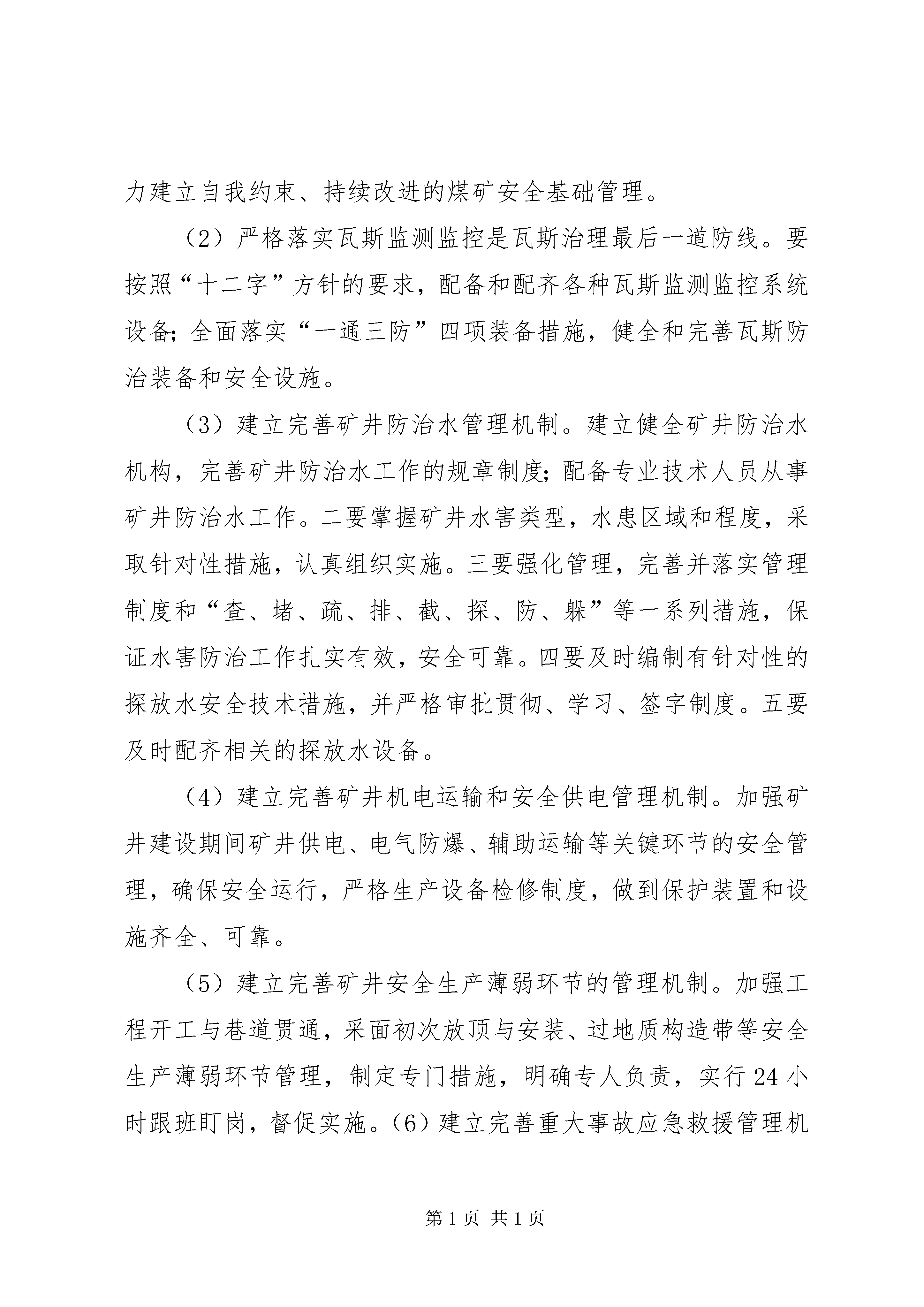 力建立自我约束、持续改进的煤矿安全基础管理。

（2）严格落实瓦斯监测监控是瓦斯治理最后一道防线。要按照“十二字”方针的要求，配备和配齐各种瓦斯监测监控系统设备；全面落实“一通三防”四项装备措施，健全和完善瓦斯防治装备和安全设施。

（3）建立完善矿井防治水管理机制。建立健全矿井防治水机构，完善矿井防治水工作的规章制度；配备专业技术人员从事矿井防治水工作。二要掌握矿井水害类型，水患区域和程度，采取针对性措施，认真组织实施。三要强化管理，完善并落实管理制度和“查、堵、疏、排、截、探、防、躲”等一系列措施，保证水害防治工作扎实有效，安全可靠。四要及时编制有针对性的探放水安全技术措施，并严格审批贯彻、学习、签字制度。五要及时配齐相关的探放水设备。

（4）建立完善矿井机电运输和安全供电管理机制。加强矿井建设期间矿井供电、电气防爆、辅助运输等关键环节的安全管理，确保安全运行，严格生产设备检修制度，做到保护装置和设施齐全、可靠。

（5）建立完善矿井安全生产薄弱环节的管理机制。加强工程开工与巷道贯通，采面初次放顶与安装、过地质构造带等安全生产薄弱环节管理，制定专门措施，明确专人负责，实行24小时跟班盯岗，督促实施。（6）建立完善重大事故应急救援管理机

第1页 共1页